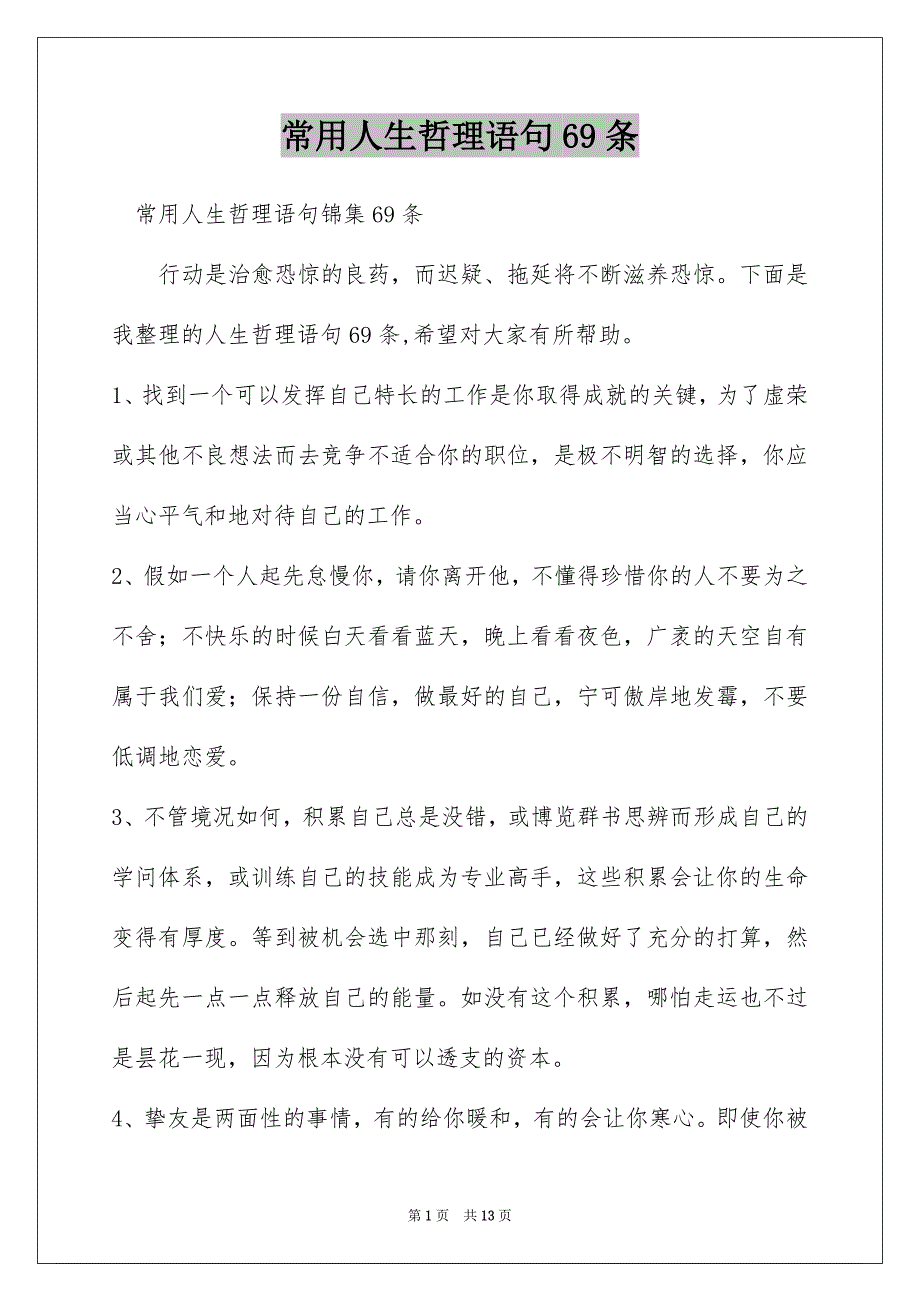 常用人生哲理语句69条

常用人生哲理语句锦集69条

行动是治愈恐惊的良药，而迟疑、拖延将不断滋养恐惊。下面是我整理的人生哲理语句69条,希望对大家有所帮助。

1、找到一个可以发挥自己特长的工作是你取得成就的关键，为了虚荣或其他不良想法而去竞争不适合你的职位，是极不明智的选择，你应当心平气和地对待自己的工作。

2、假如一个人起先怠慢你，请你离开他，不懂得珍惜你的人不要为之不舍；不快乐的时候白天看看蓝天，晚上看看夜色，广袤的天空自有属于我们爱；保持一份自信，做最好的自己，宁可傲岸地发霉，不要低调地恋爱。

3、不管境况如何，积累自己总是没错，或博览群书思辨而形成自己的学问体系，或训练自己的技能成为专业高手，这些积累会让你的生命变得有厚度。等到被机会选中那刻，自己已经做好了充分的打算，然后起先一点一点释放自己的能量。如没有这个积累，哪怕走运也不过是昙花一现，因为根本没有可以透支的资本。

4、挚友是两面性的事情，有的给你暖和，有的会让你寒心。即使你被

第1页 共13页